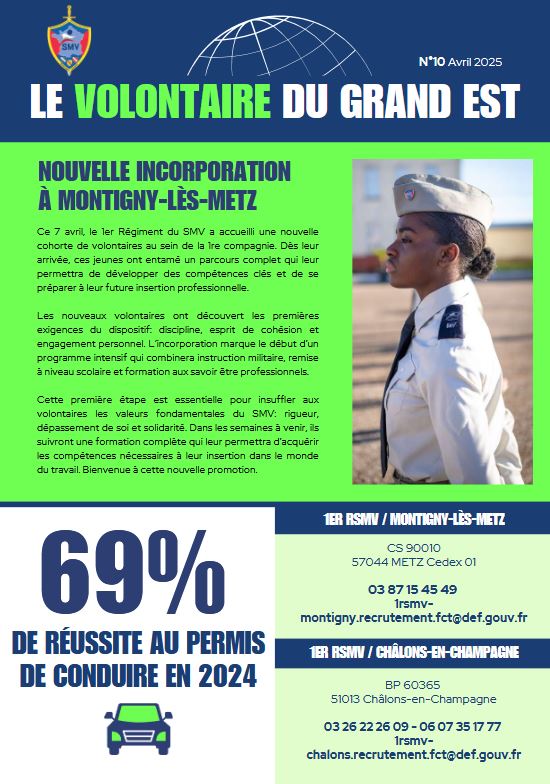 SMV

N°10 Avril 2025

LE VOLONTAIRE DU GRAND EST

NOUVELLE INCORPORATION À MONTIGNY-LÈS-METZ

Ce 7 avril, le 1er Régiment du SMV a accueilli une nouvelle cohorte de volontaires au sein de la 1re compagnie. Dès leur arrivée, ces jeunes ont entamé un parcours complet qui leur permettra de développer des compétences clés et de se préparer à leur future insertion professionnelle.

Les nouveaux volontaires ont découvert les premières exigences du dispositif: discipline, esprit de cohésion et engagement personnel. L'incorporation marque le début d'un programme intensif qui combinera instruction militaire, remise à niveau scolaire et formation aux savoir être professionnels.

Cette première étape est essentielle pour insuffler aux volontaires les valeurs fondamentales du SMV: rigueur, dépassement de soi et solidarité. Dans les semaines à venir, ils suivront une formation complète qui leur permettra d'acquérir les compétences nécessaires à leur insertion dans le monde du travail. Bienvenue à cette nouvelle promotion.

69%

DE RÉUSSITE AU PERMIS DE CONDUIRE EN 2024

1ER RSMV / MONTIGNY-LÈS-METZ

CS 90010
57044 METZ Cedex 01

03 87 15 45 49
1rsmv-montigny.recrutement.fct@def.gouv.fr

1ER RSMV / CHÂLONS-EN-CHAMPAGNE

BP 60365
51013 Châlons-en-Champagne

03 26 22 26 09 - 06 07 35 17 77
1rsmv-chalons.recrutement.fct@def.gouv.fr